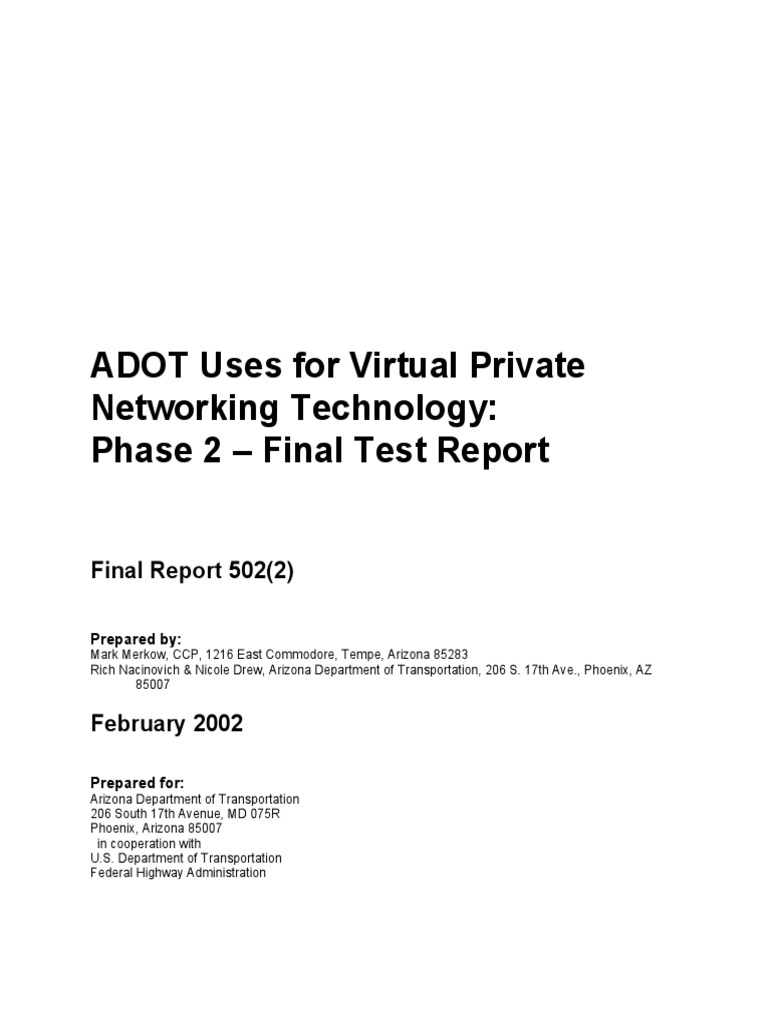 ADOT Uses for Virtual Private Networking Technology:
Phase 2 – Final Test Report

Final Report 502(2)

Prepared by:
Mark Merkow, CCP, 1216 East Commodore, Tempe, Arizona 85283
Rich Nacinovich & Nicole Drew, Arizona Department of Transportation, 206 S. 17th Ave., Phoenix, AZ 85007

February 2002

Prepared for:
Arizona Department of Transportation
206 South 17th Avenue, MD 075R
Phoenix, Arizona 85007
in cooperation with
U.S. Department of Transportation
Federal Highway Administration